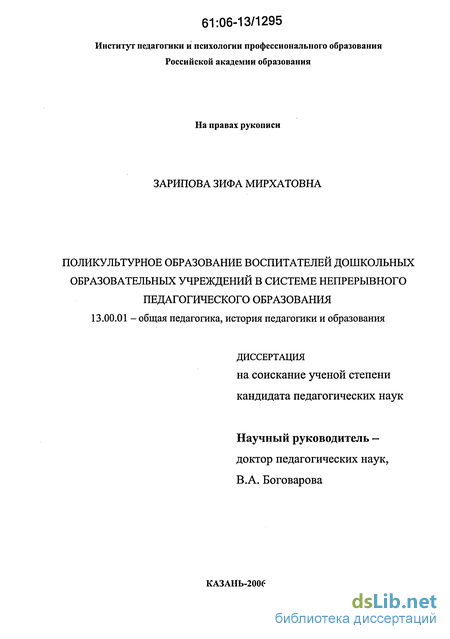 61:06-13/1295

Институт педагогики и психологии профессионального образования
Российской академии образования

На правах рукописи

ЗАРИПОВА ЗИФА МИРХАТОВНА

ПОЛИКУЛЬТУРНОЕ ОБРАЗОВАНИЕ ВОСПИТАТЕЛЕЙ ДОШКОЛЬНЫХ ОБРАЗОВАТЕЛЬНЫХ УЧРЕЖДЕНИЙ В СИСТЕМЕ НЕПРЕРЫВНОГО ПЕДАГОГИЧЕСКОГО ОБРАЗОВАНИЯ
13.00.01 – общая педагогика, история педагогики и образования

ДИССЕРТАЦИЯ
на соискание ученой степени
кандидата педагогических наук

Научный руководитель –
доктор педагогических наук,
В.А. Боговарова

КАЗАНЬ-2006

dsLib.net
библиотека диссертаций